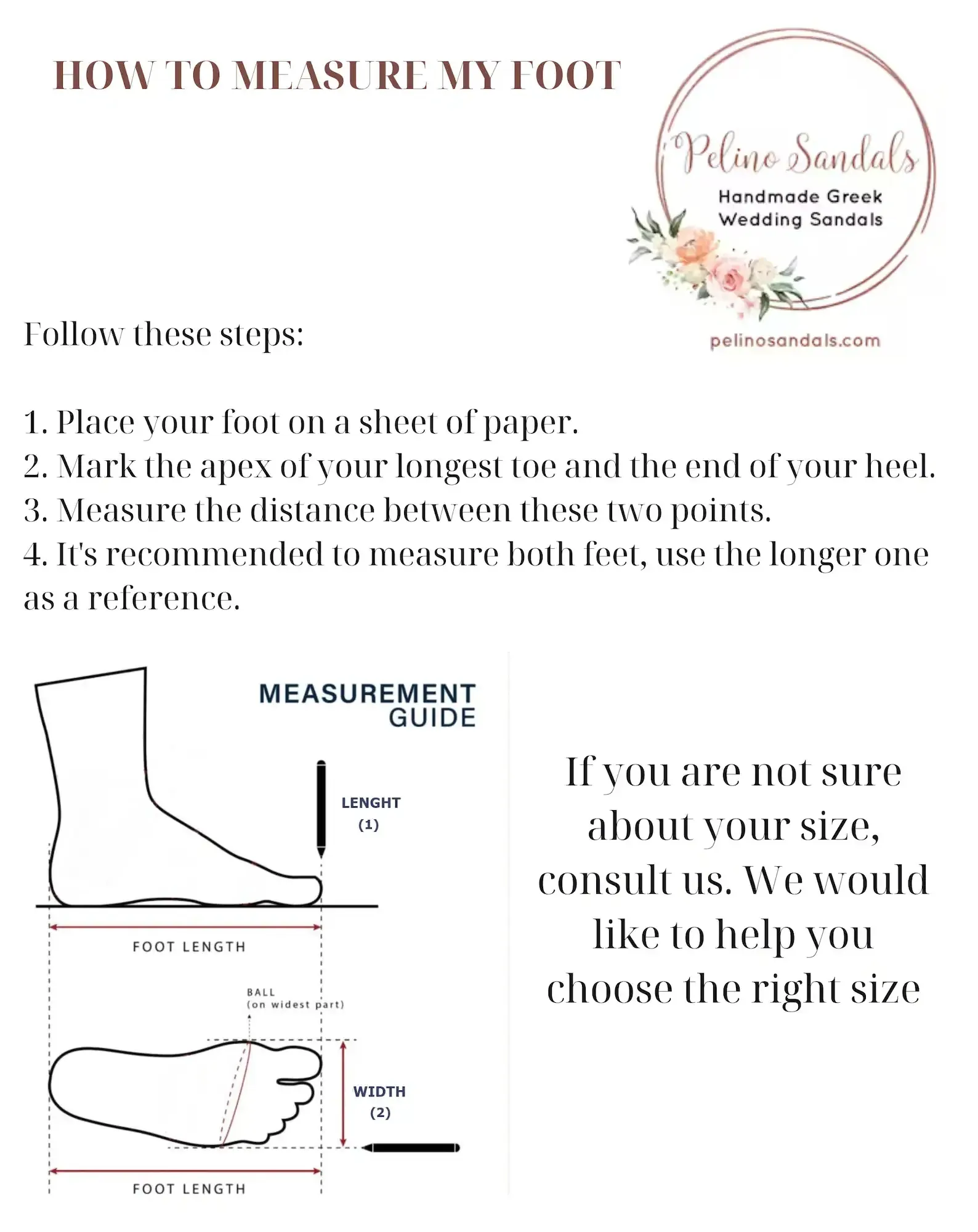 HOW TO MEASURE MY FOOT

Pelino Sandals
Handmade Greek Wedding Sandals
pelinosandals.com

Follow these steps:

1. Place your foot on a sheet of paper.
2. Mark the apex of your longest toe and the end of your heel.
3. Measure the distance between these two points.
4. It's recommended to measure both feet, use the longer one as a reference.

MEASUREMENT GUIDE

LENGHT
(1)

FOOT LENGTH

BALL
(on widest part)

WIDTH
(2)

FOOT LENGTH

If you are not sure about your size, consult us. We would like to help you choose the right size